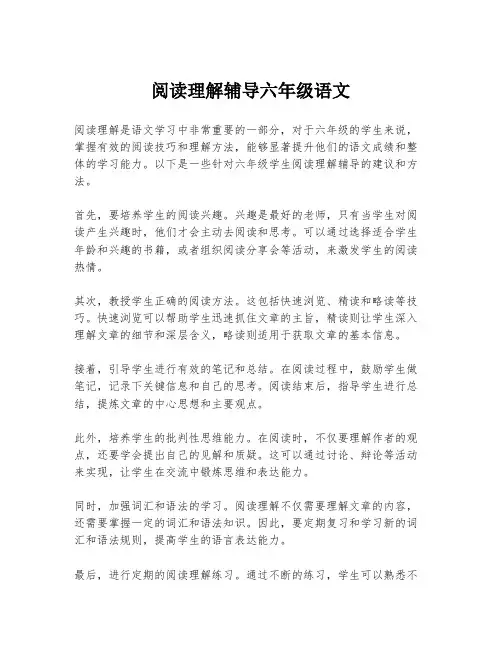 阅读理解辅导六年级语文

阅读理解是语文学习中非常重要的一部分，对于六年级的学生来说，掌握有效的阅读技巧和理解方法，能够显著提升他们的语文成绩和整体的学习能力。以下是一些针对六年级学生阅读理解辅导的建议和方法。

首先，要培养学生的阅读兴趣。兴趣是最好的老师，只有当学生对阅读产生兴趣时，他们才会主动去阅读和思考。可以通过选择适合学生年龄和兴趣的书籍，或者组织阅读分享会等活动，来激发学生的阅读热情。

其次，教授学生正确的阅读方法。这包括快速浏览、精读和略读等技巧。快速浏览可以帮助学生迅速抓住文章的主旨，精读则让学生深入理解文章的细节和深层含义，略读则适用于获取文章的基本信息。

接着，引导学生进行有效的笔记和总结。在阅读过程中，鼓励学生做笔记，记录下关键信息和自己的思考。阅读结束后，指导学生进行总结，提炼文章的中心思想和主要观点。

此外，培养学生的批判性思维能力。在阅读时，不仅要理解作者的观点，还要学会提出自己的见解和质疑。这可以通过讨论、辩论等活动来实现，让学生在交流中锻炼思维和表达能力。

同时，加强词汇和语法的学习。阅读理解不仅需要理解文章的内容，还需要掌握一定的词汇和语法知识。因此，要定期复习和学习新的词汇和语法规则，提高学生的语言表达能力。

最后，进行定期的阅读理解练习。通过不断的练习，学生可以熟悉不